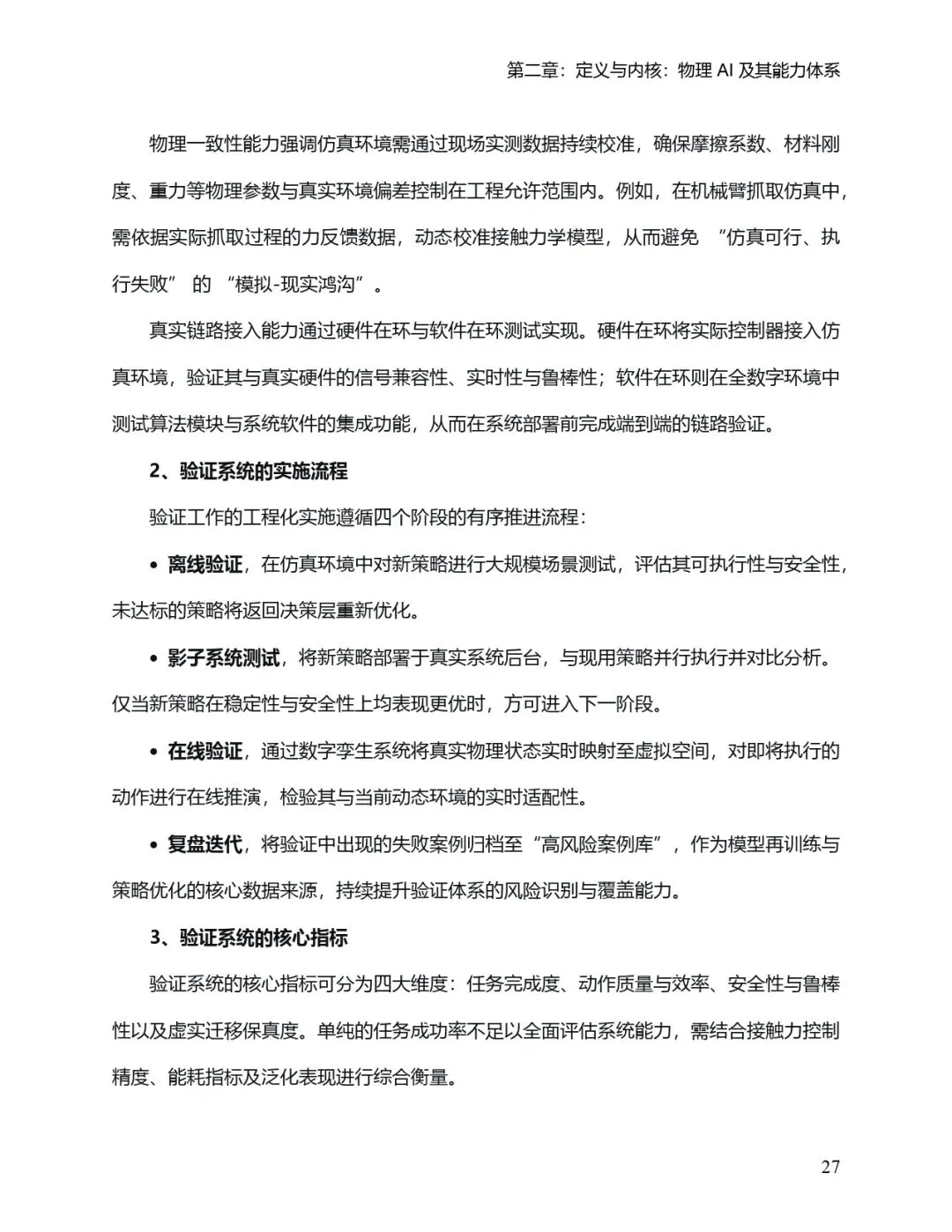 第二章：定义与内核：物理 AI 及其能力体系

物理一致性能力强调仿真环境需通过现场实测数据持续校准，确保摩擦系数、材料刚度、重力等物理参数与真实环境偏差控制在工程允许范围内。例如，在机械臂抓取仿真中，需依据实际抓取过程的力反馈数据，动态校准接触力学模型，从而避免 “仿真可行、执行失败” 的 “模拟-现实鸿沟”。

真实链路接入能力通过硬件在环与软件在环测试实现。硬件在环将实际控制器接入仿真环境，验证其与真实硬件的信号兼容性、实时性与鲁棒性；软件在环则在全数字环境中测试算法模块与系统软件的集成功能，从而在系统部署前完成端到端的链路验证。

2、验证系统的实施流程

验证工作的工程化实施遵循四个阶段的有序推进流程：

• 离线验证，在仿真环境中对新策略进行大规模场景测试，评估其可执行性与安全性，未达标的策略将返回决策层重新优化。

• 影子系统测试，将新策略部署于真实系统后台，与现用策略并行执行并对比分析。仅当新策略在稳定性与安全性上均表现更优时，方可进入下一阶段。

• 在线验证，通过数字孪生系统将真实物理状态实时映射至虚拟空间，对即将执行的动作进行在线推演，检验其与当前动态环境的实时适配性。

• 复盘迭代，将验证中出现的失败案例归档至“高风险案例库”，作为模型再训练与策略优化的核心数据来源，持续提升验证体系的风险识别与覆盖能力。

3、验证系统的核心指标

验证系统的核心指标可分为四大维度：任务完成度、动作质量与效率、安全性与鲁棒性以及虚实迁移保真度。单纯的任务成功率不足以全面评估系统能力，需结合接触力控制精度、能耗指标及泛化表现进行综合衡量。

27